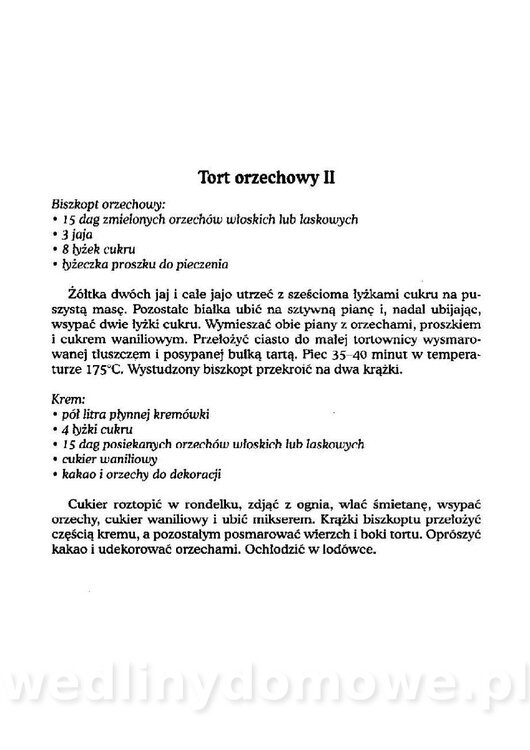 Tort orzechowy II

Biszkopt orzechowy:
• 15 dag zmielonych orzechów włoskich lub laskowych
• 3 jaja
• 8 łyżek cukru
• łyżeczka proszku do pieczenia

Żółtka dwóch jaj i całe jajo utrzeć z sześcioma łyżkami cukru na puszystą masę. Pozostałe białka ubić na sztywną pianę i, nadal ubijając, wsypać dwie łyżki cukru. Wymieszać obie piany z orzechami, proszkiem i cukrem waniliowym. Przełożyć ciasto do małej tortownicy wysmarowanej tłuszczem i posypanej bułką tartą. Piec 35–40 minut w temperaturze 175°C. Wystudzony biszkopt przekroić na dwa krążki.

Krem:
• pół litra płynnej kremówki
• 4 łyżki cukru
• 15 dag posiekanych orzechów włoskich lub laskowych
• cukier waniliowy
• kakao i orzechy do dekoracji

Cukier roztopić w rondelku, zdjąć z ognia, wlać śmietanę, wsypać orzechy, cukier waniliowy i ubić mikserem. Krążki biszkoptu przełożyć częścią kremu, a pozostałym posmarować wierzch i boki tortu. Oprószyć kakao i udekorować orzechami. Ochłodzić w lodówce.

wedlinydomowe.pl